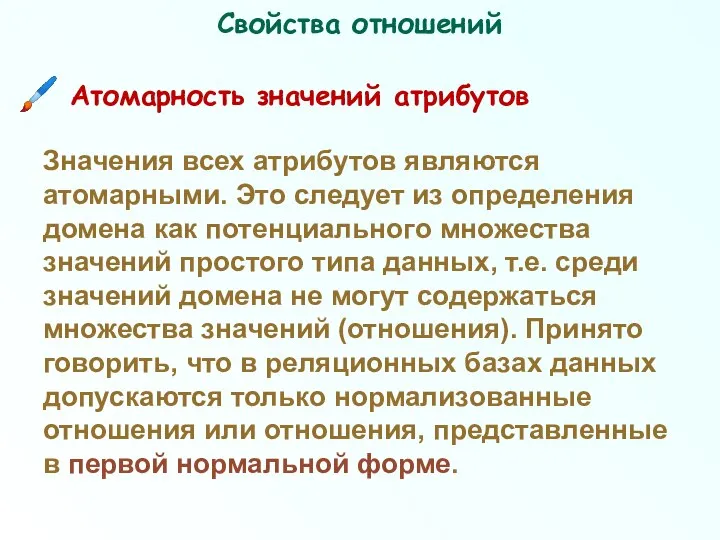 Свойства отношений

Атомарность значений атрибутов

Значения всех атрибутов являются атомарными. Это следует из определения домена как потенциального множества значений простого типа данных, т.е. среди значений домена не могут содержаться множества значений (отношения). Принято говорить, что в реляционных базах данных допускаются только нормализованные отношения или отношения, представленные в первой нормальной форме.